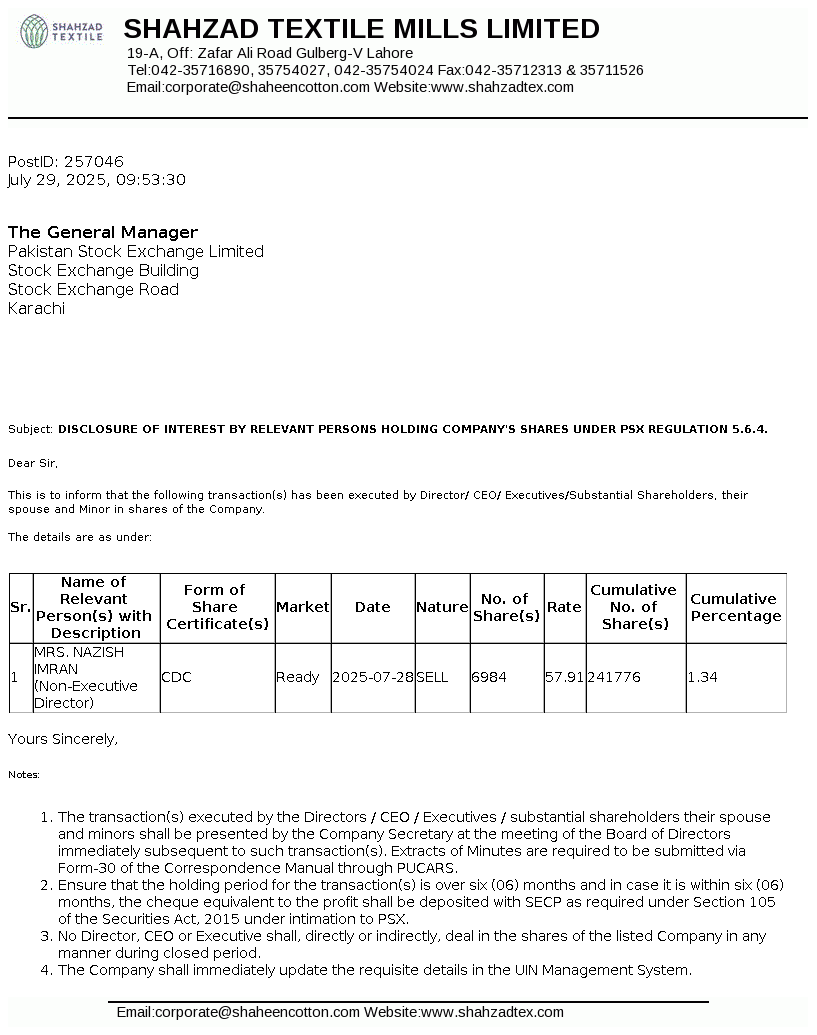 SHAHZAD TEXTILE

SHAHZAD TEXTILE MILLS LIMITED
19-A, Off: Zafar Ali Road Gulberg-V Lahore
Tel:042-35716890, 35754027, 042-35754024 Fax:042-35712313 & 35711526
Email:corporate@shaheencotton.com Website:www.shahzadtex.com

PostID: 257046
July 29, 2025, 09:53:30

The General Manager
Pakistan Stock Exchange Limited
Stock Exchange Building
Stock Exchange Road
Karachi

Subject: DISCLOSURE OF INTEREST BY RELEVANT PERSONS HOLDING COMPANY'S SHARES UNDER PSX REGULATION 5.6.4.

Dear Sir,

This is to inform that the following transaction(s) has been executed by Director/ CEO/ Executives/Substantial Shareholders, their spouse and Minor in shares of the Company.

The details are as under:

| Sr. | Name of Relevant Person(s) with Description | Form of Share Certificate(s) | Market | Date | Nature | No. of Share(s) | Rate | Cumulative No. of Share(s) | Cumulative Percentage |
|---|---|---|---|---|---|---|---|---|---|
| 1 | MRS. NAZISH IMRAN (Non-Executive Director) | CDC | Ready | 2025-07-28 | SELL | 6984 | 57.91 | 241776 | 1.34 |

Yours Sincerely,

Notes:

1. The transaction(s) executed by the Directors / CEO / Executives / substantial shareholders their spouse and minors shall be presented by the Company Secretary at the meeting of the Board of Directors immediately subsequent to such transaction(s). Extracts of Minutes are required to be submitted via Form-30 of the Correspondence Manual through PUCARS.
2. Ensure that the holding period for the transaction(s) is over six (06) months and in case it is within six (06) months, the cheque equivalent to the profit shall be deposited with SECP as required under Section 105 of the Securities Act, 2015 under intimation to PSX.
3. No Director, CEO or Executive shall, directly or indirectly, deal in the shares of the listed Company in any manner during closed period.
4. The Company shall immediately update the requisite details in the UIN Management System.

Email:corporate@shaheencotton.com Website:www.shahzadtex.com